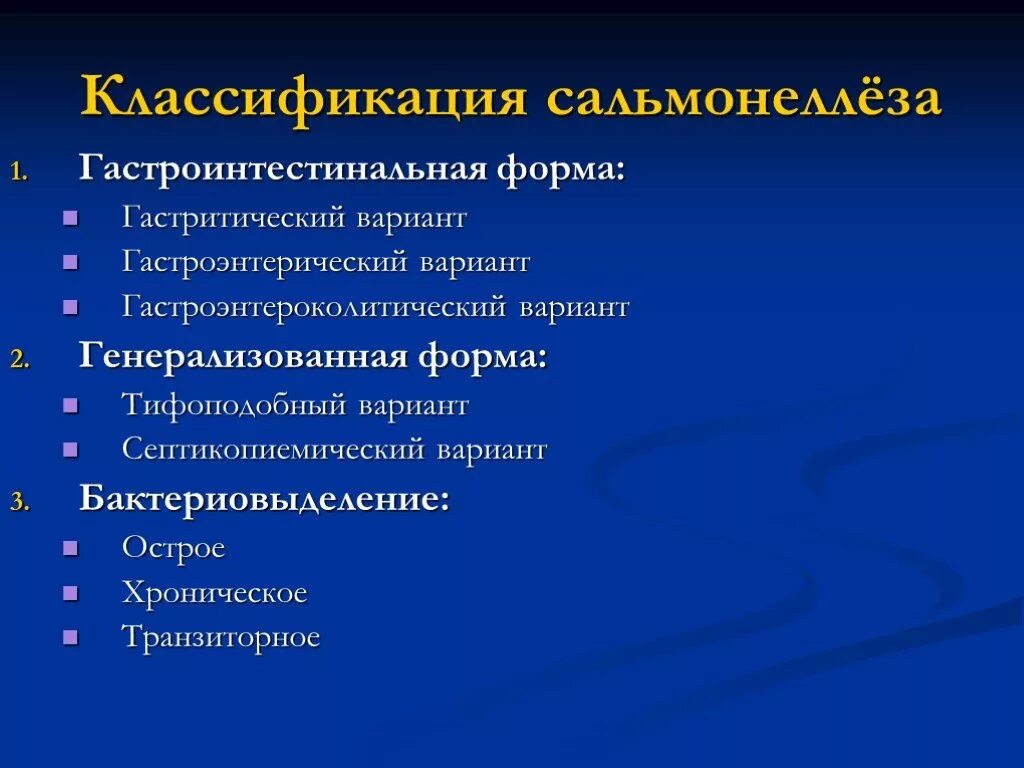 Классификация сальмонеллёза

1. Гастроинтестинальная форма:
   - Гастритический вариант
   - Гастроэнтерический вариант
   - Гастроэнтероколитический вариант
2. Генерализованная форма:
   - Тифоподобный вариант
   - Септикопиемический вариант
3. Бактериовыделение:
   - Острое
   - Хроническое
   - Транзиторное